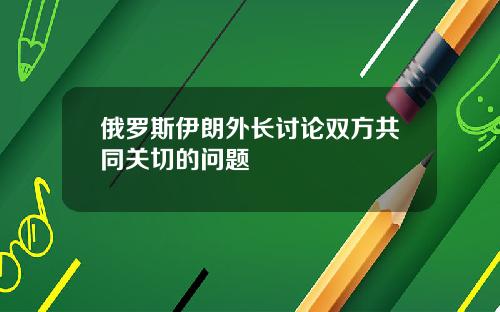 俄罗斯伊朗外长讨论双方共同关切的问题